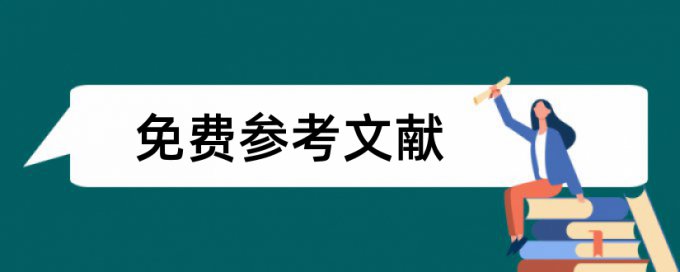 免费参考文献